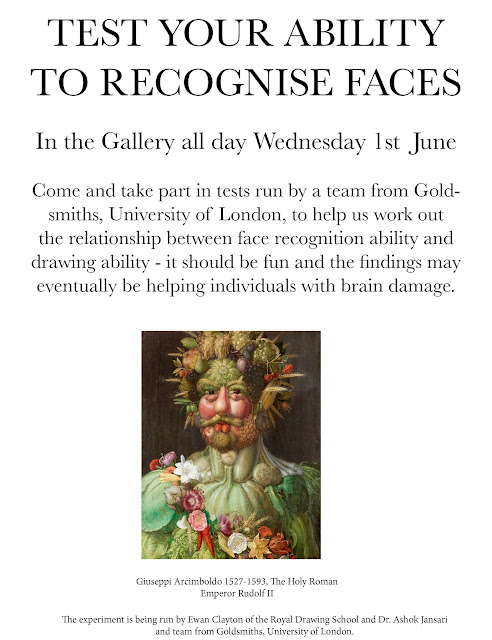 TEST YOUR ABILITY TO RECOGNISE FACES

In the Gallery all day Wednesday 1st June

Come and take part in tests run by a team from Goldsmiths, University of London, to help us work out the relationship between face recognition ability and drawing ability - it should be fun and the findings may eventually be helping individuals with brain damage.

Giuseppi Arcimboldo 1527-1593, The Holy Roman Emperor Rudolf II

The experiment is being run by Ewan Clayton of the Royal Drawing School and Dr. Ashok Jansari and team from Goldsmiths, University of London.